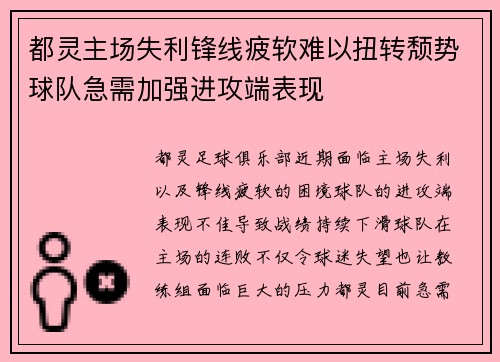 都灵主场失利锋线疲软难以扭转颓势球队急需加强进攻端表现

都灵足球俱乐部近期面临主场失利以及锋线疲软的困境球队的进攻端表现不佳导致战绩持续下滑球队在主场的连败不仅令球迷失望也让教练组面临巨大的压力都灵目前急需